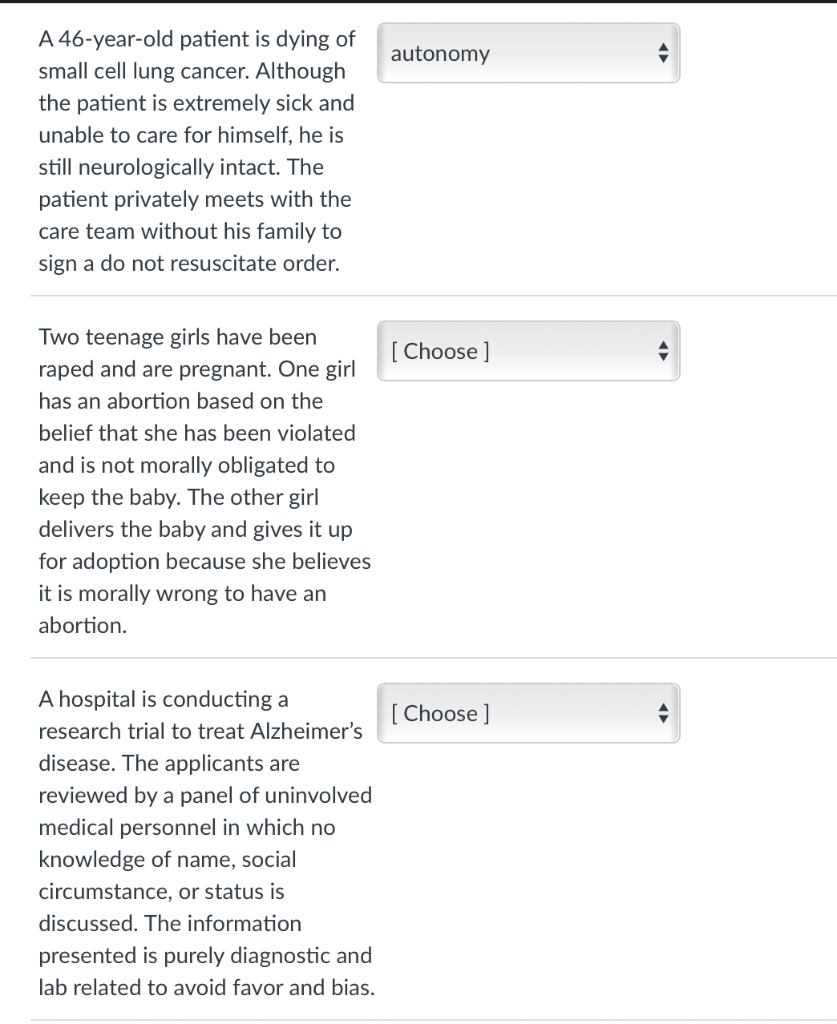 A 46-year-old patient is dying of small cell lung cancer. Although the patient is extremely sick and unable to care for himself, he is still neurologically intact. The patient privately meets with the care team without his family to sign a do not resuscitate order.

autonomy

Two teenage girls have been raped and are pregnant. One girl has an abortion based on the belief that she has been violated and is not morally obligated to keep the baby. The other girl delivers the baby and gives it up for adoption because she believes it is morally wrong to have an abortion.

[ Choose ]

A hospital is conducting a research trial to treat Alzheimer's disease. The applicants are reviewed by a panel of uninvolved medical personnel in which no knowledge of name, social circumstance, or status is discussed. The information presented is purely diagnostic and lab related to avoid favor and bias.

[ Choose ]